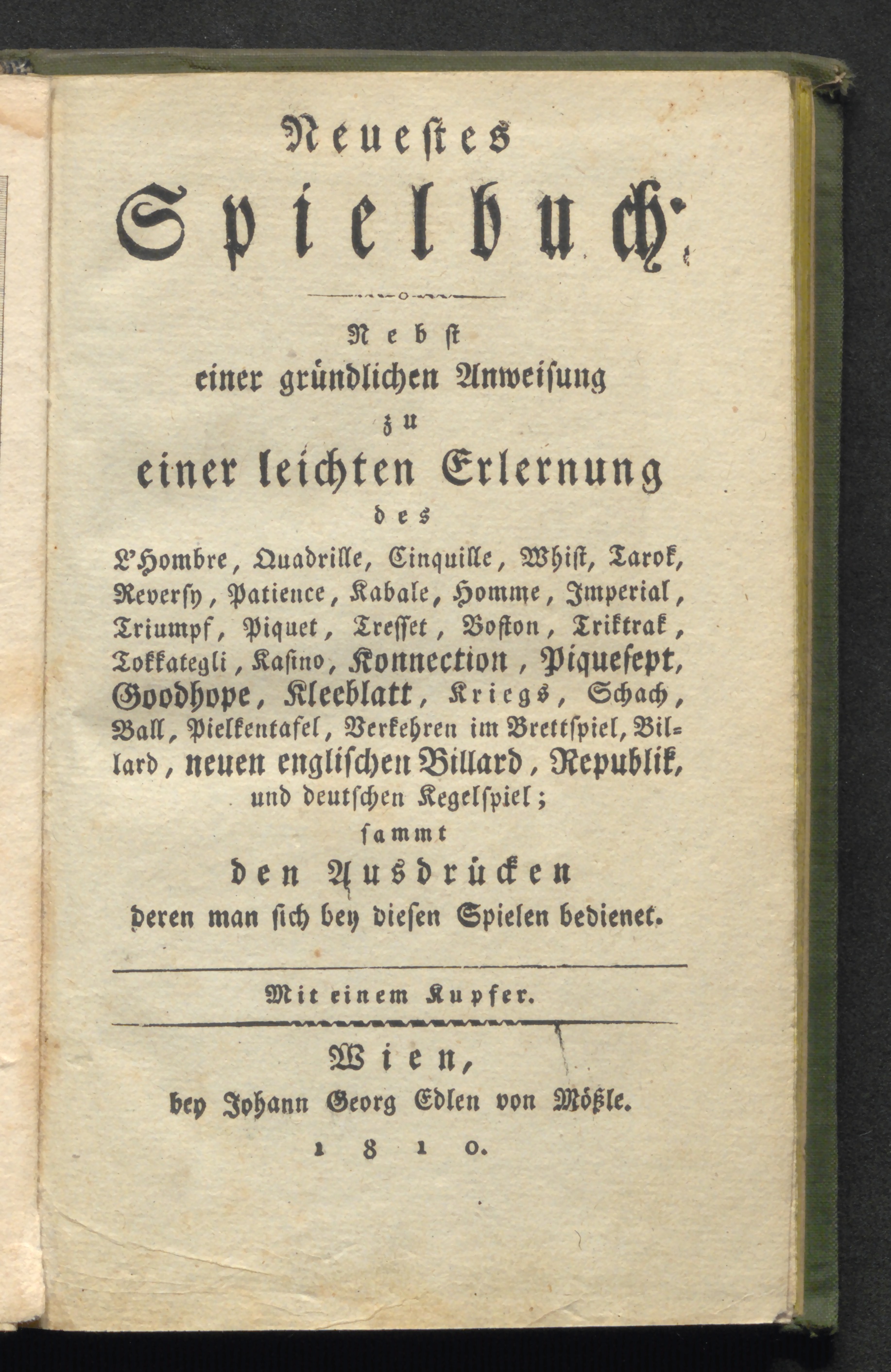 Neuestes Spielbuch.

Nebst einer gründlichen Anweisung zu einer leichten Erlernung des L'Hombre, Quadrille, Cinquille, Whist, Tarok, Reversy, Patience, Kabale, Homme, Imperial, Triumpf, Piquet, Tresset, Boston, Triktrak, Tokkategli, Kasino, Konnection, Piquesept, Goodhope, Kleeblatt, Kriegs, Schach, Ball, Pielkentafel, Verkehren im Brettspiel, Billard, neuen englischen Billard, Republik, und deutschen Kegelspiel; sammt den Ausdrücken deren man sich bey diesen Spielen bedienet.

Mit einem Kupfer.

Wien, bey Johann Georg Edlen von Mößle.
1810.